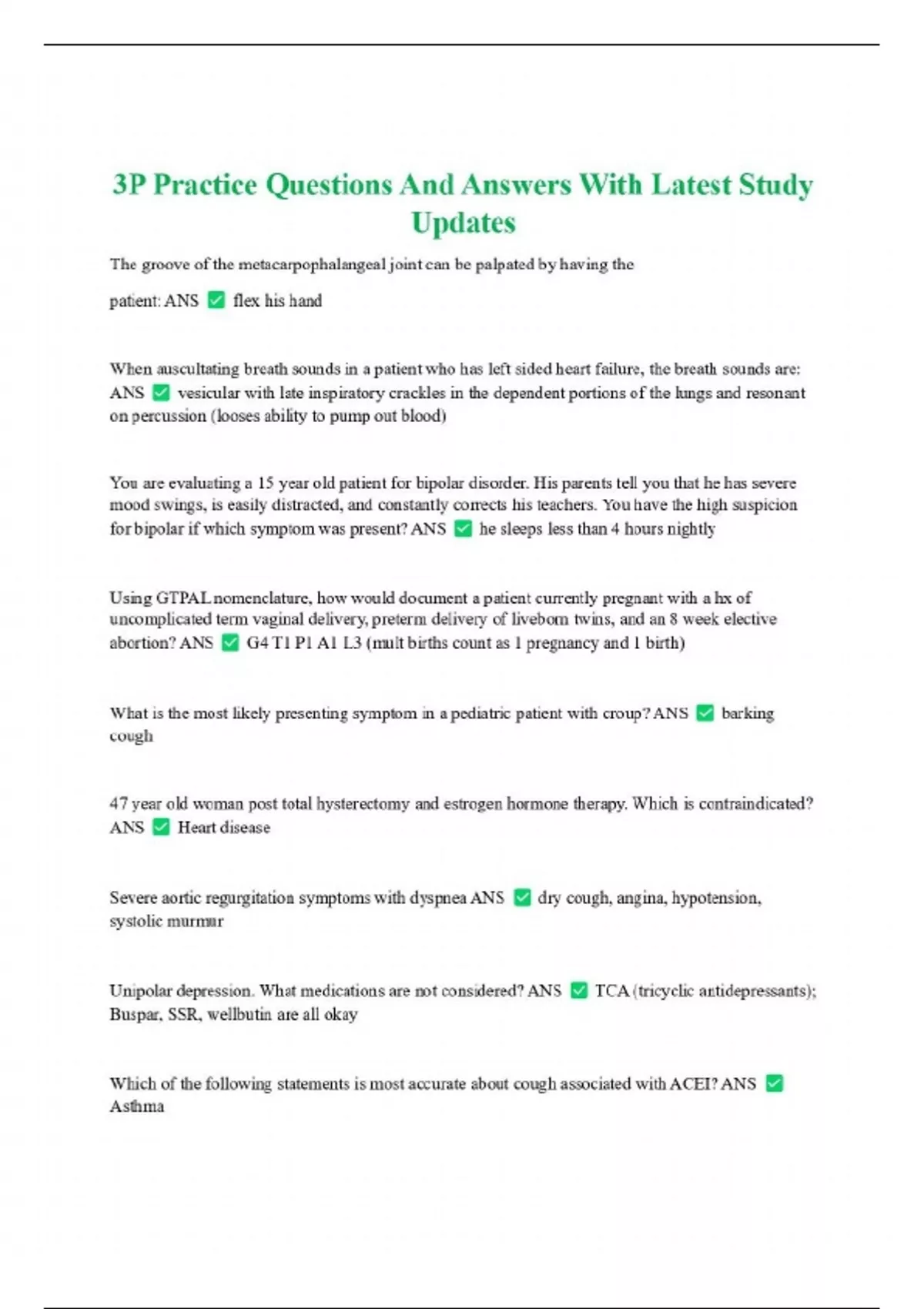 3P Practice Questions And Answers With Latest Study Updates

The groove of the metacarpophalangeal joint can be palpated by having the

patient: ANS ✅ flex his hand

When auscultating breath sounds in a patient who has left sided heart failure, the breath sounds are: ANS ✅ vesicular with late inspiratory crackles in the dependent portions of the lungs and resonant on percussion (looses ability to pump out blood)

You are evaluating a 15 year old patient for bipolar disorder. His parents tell you that he has severe mood swings, is easily distracted, and constantly corrects his teachers. You have the high suspicion for bipolar if which symptom was present? ANS ✅ he sleeps less than 4 hours nightly

Using GTPAL nomenclature, how would document a patient currently pregnant with a hx of uncomplicated term vaginal delivery, preterm delivery of liveborn twins, and an 8 week elective abortion? ANS ✅ G4 T1 P1 A1 L3 (mult births count as 1 pregnancy and 1 birth)

What is the most likely presenting symptom in a pediatric patient with croup? ANS ✅ barking cough

47 year old woman post total hysterectomy and estrogen hormone therapy. Which is contraindicated? ANS ✅ Heart disease

Severe aortic regurgitation symptoms with dyspnea ANS ✅ dry cough, angina, hypotension, systolic murmur

Unipolar depression. What medications are not considered? ANS ✅ TCA (tricyclic antidepressants); Buspar, SSR, wellbutin are all okay

Which of the following statements is most accurate about cough associated with ACEI? ANS ✅ Asthma